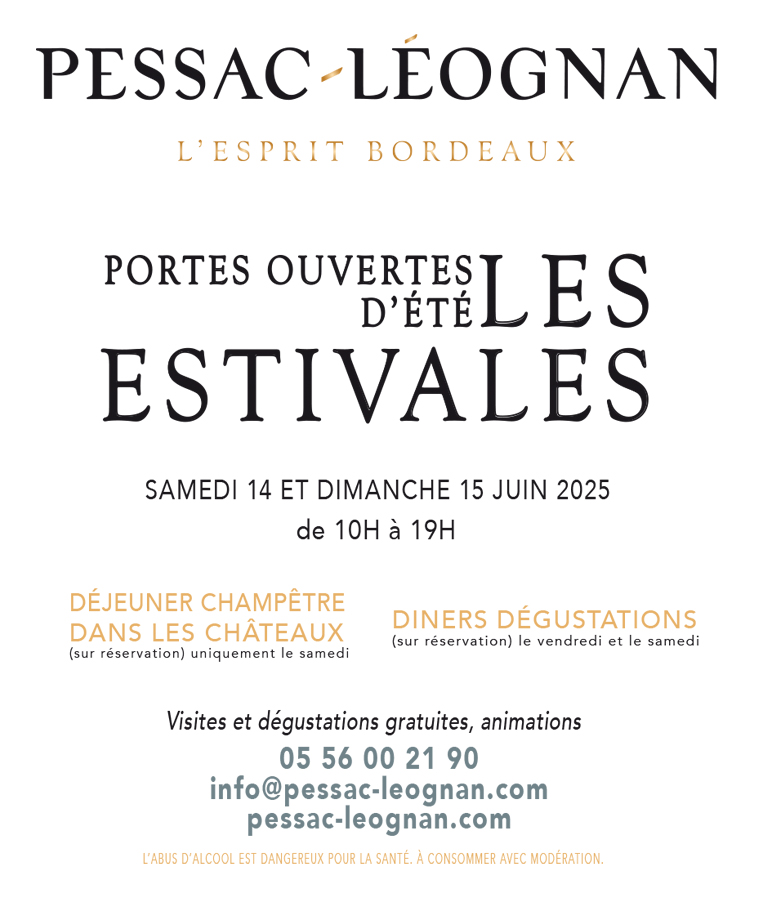 PESSAC-LÉOGNAN

L'ESPRIT BORDEAUX

PORTES OUVERTES D'ÉTÉ

LES ESTIVALES

SAMEDI 14 ET DIMANCHE 15 JUIN 2025
de 10H à 19H

DÉJEUNER CHAMPÊTRE DANS LES CHÂTEAUX
(sur réservation) uniquement le samedi

DINERS DÉGUSTATIONS
(sur réservation) le vendredi et le samedi

Visites et dégustations gratuites, animations
05 56 00 21 90
info@pessac-leognan.com
pessac-leognan.com

L'ABUS D'ALCOOL EST DANGEREUX POUR LA SANTÉ. À CONSOMMER AVEC MODÉRATION.